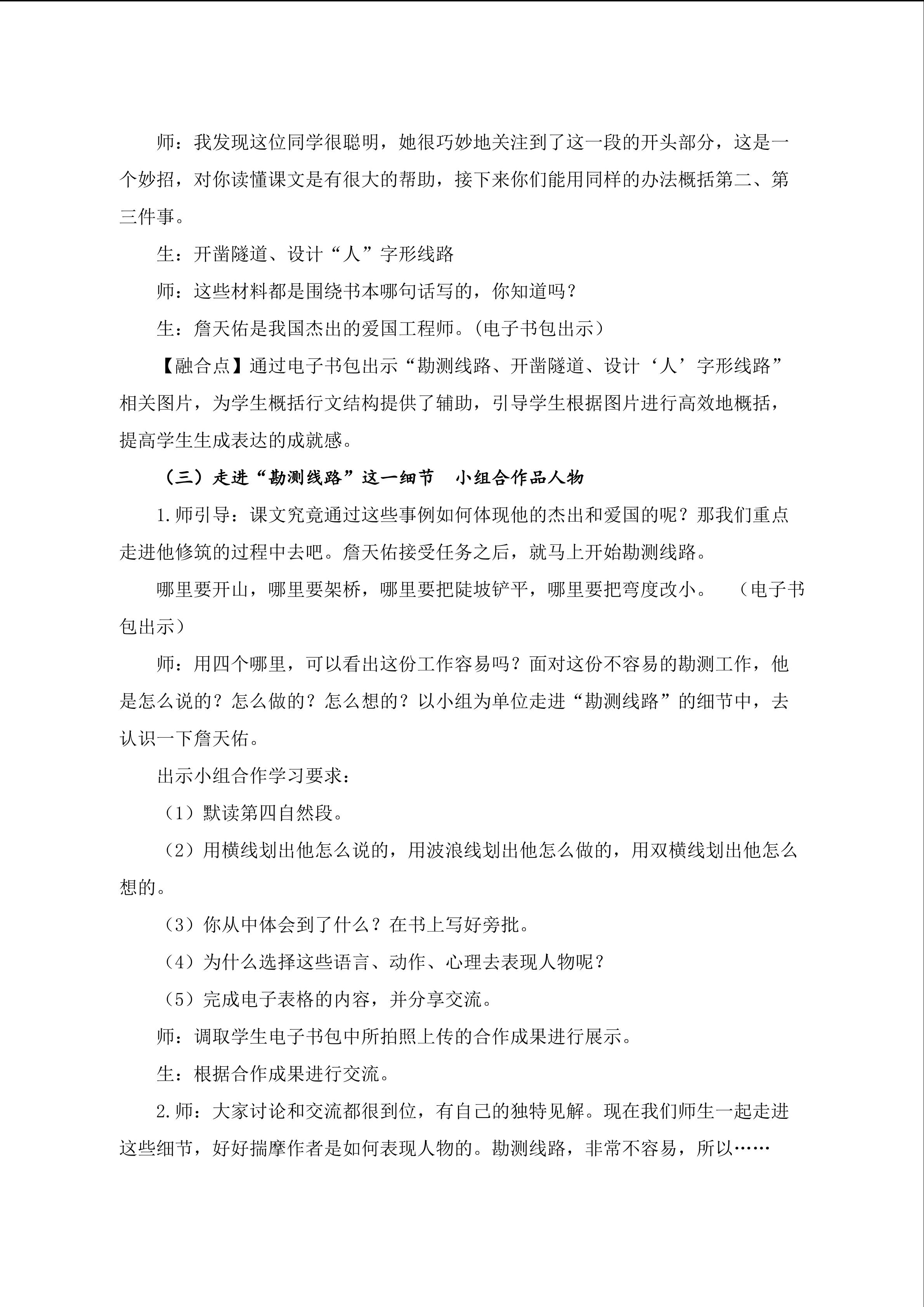 师：我发现这位同学很聪明，她很巧妙地关注到了这一段的开头部分，这是一个妙招，对你读懂课文是有很大的帮助，接下来你们能用同样的办法概括第二、第三件事。

生：开凿隧道、设计“人”字形线路

师：这些材料都是围绕书本哪句话写的，你知道吗？

生：詹天佑是我国杰出的爱国工程师。(电子书包出示)

【融合点】通过电子书包出示“勘测线路、开凿隧道、设计‘人’字形线路”相关图片，为学生概括行文结构提供了辅助，引导学生根据图片进行高效地概括，提高学生生成表达的成就感。

（三）走进“勘测线路”这一细节　小组合作品人物

1.师引导：课文究竟通过这些事例如何体现他的杰出和爱国的呢？那我们重点走进他修筑的过程中去吧。詹天佑接受任务之后，就马上开始勘测线路。

哪里要开山，哪里要架桥，哪里要把陡坡铲平，哪里要把弯度改小。　(电子书包出示)

师：用四个哪里，可以看出这份工作容易吗？面对这份不容易的勘测工作，他是怎么说的？怎么做的？怎么想的？以小组为单位走进“勘测线路”的细节中，去认识一下詹天佑。

出示小组合作学习要求：

（1）默读第四自然段。

（2）用横线划出他怎么说的，用波浪线划出他怎么做的，用双横线划出他怎么想的。

（3）你从中体会到了什么？在书上写好旁批。

（4）为什么选择这些语言、动作、心理去表现人物呢？

（5）完成电子表格的内容，并分享交流。

师：调取学生电子书包中所拍照上传的合作成果进行展示。

生：根据合作成果进行交流。

2.师：大家讨论和交流都很到位，有自己的独特见解。现在我们师生一起走进这些细节，好好揣摩作者是如何表现人物的。勘测线路，非常不容易，所以……